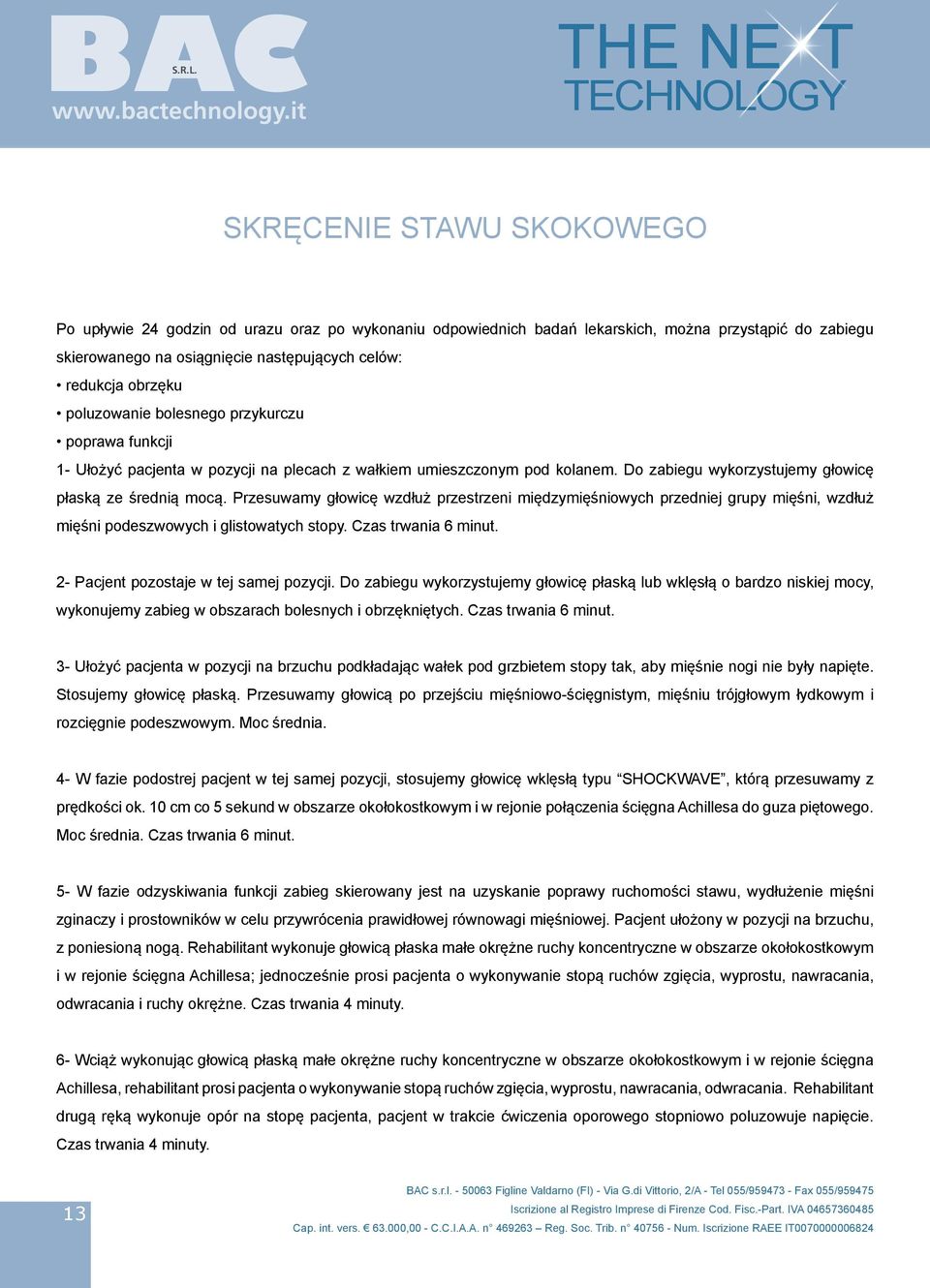 BAC S.R.L.
www.bactechnology.it

THE NEXT TECHNOLOGY

SKRĘCENIE STAWU SKOKOWEGO

Po upływie 24 godzin od urazu oraz po wykonaniu odpowiednich badań lekarskich, można przystąpić do zabiegu skierowanego na osiągnięcie następujących celów:
• redukcja obrzęku
• poluzowanie bolesnego przykurczu
• poprawa funkcji
1- Ułożyć pacjenta w pozycji na plecach z wałkiem umieszczonym pod kolanem. Do zabiegu wykorzystujemy głowicę płaską ze średnią mocą. Przesuwamy głowicę wzdłuż przestrzeni międzymięśniowych przedniej grupy mięśni, wzdłuż mięśni podeszwowych i glistowatych stopy. Czas trwania 6 minut.

2- Pacjent pozostaje w tej samej pozycji. Do zabiegu wykorzystujemy głowicę płaską lub wklęsłą o bardzo niskiej mocy, wykonujemy zabieg w obszarach bolesnych i obrzękniętych. Czas trwania 6 minut.

3- Ułożyć pacjenta w pozycji na brzuchu podkładając wałek pod grzbietem stopy tak, aby mięśnie nogi nie były napięte. Stosujemy głowicę płaską. Przesuwamy głowicą po przejściu mięśniowo-ścięgnistym, mięśniu trójgłowym łydkowym i rozcięgnie podeszwowym. Moc średnia.

4- W fazie podostrej pacjent w tej samej pozycji, stosujemy głowicę wklęsłą typu “SHOCKWAVE”, którą przesuwamy z prędkości ok. 10 cm co 5 sekund w obszarze okołokostkowym i w rejonie połączenia ścięgna Achillesa do guza piętowego. Moc średnia. Czas trwania 6 minut.

5- W fazie odzyskiwania funkcji zabieg skierowany jest na uzyskanie poprawy ruchomości stawu, wydłużenie mięśni zginaczy i prostowników w celu przywrócenia prawidłowej równowagi mięśniowej. Pacjent ułożony w pozycji na brzuchu, z poniesioną nogą. Rehabilitant wykonuje głowicą płaska małe okrężne ruchy koncentryczne w obszarze okołokostkowym i w rejonie ścięgna Achillesa; jednocześnie prosi pacjenta o wykonywanie stopą ruchów zgięcia, wyprostu, nawracania, odwracania i ruchy okrężne. Czas trwania 4 minuty.

6- Wciąż wykonując głowicą płaską małe okrężne ruchy koncentryczne w obszarze okołokostkowym i w rejonie ścięgna Achillesa, rehabilitant prosi pacjenta o wykonywanie stopą ruchów zgięcia, wyprostu, nawracania, odwracania. Rehabilitant drugą ręką wykonuje opór na stopę pacjenta, pacjent w trakcie ćwiczenia oporowego stopniowo poluzowuje napięcie. Czas trwania 4 minuty.

13

BAC s.r.l. - 50063 Figline Valdarno (FI) - Via G.di Vittorio, 2/A - Tel 055/959473 - Fax 055/959475
Iscrizione al Registro Imprese di Firenze Cod. Fisc.-Part. IVA 04657360485
Cap. int. vers. € 63.000,00 - C.C.I.A.A. n° 469263 – Reg. Soc. Trib. n° 40756 - Num. Iscrizione RAEE IT0070000006824